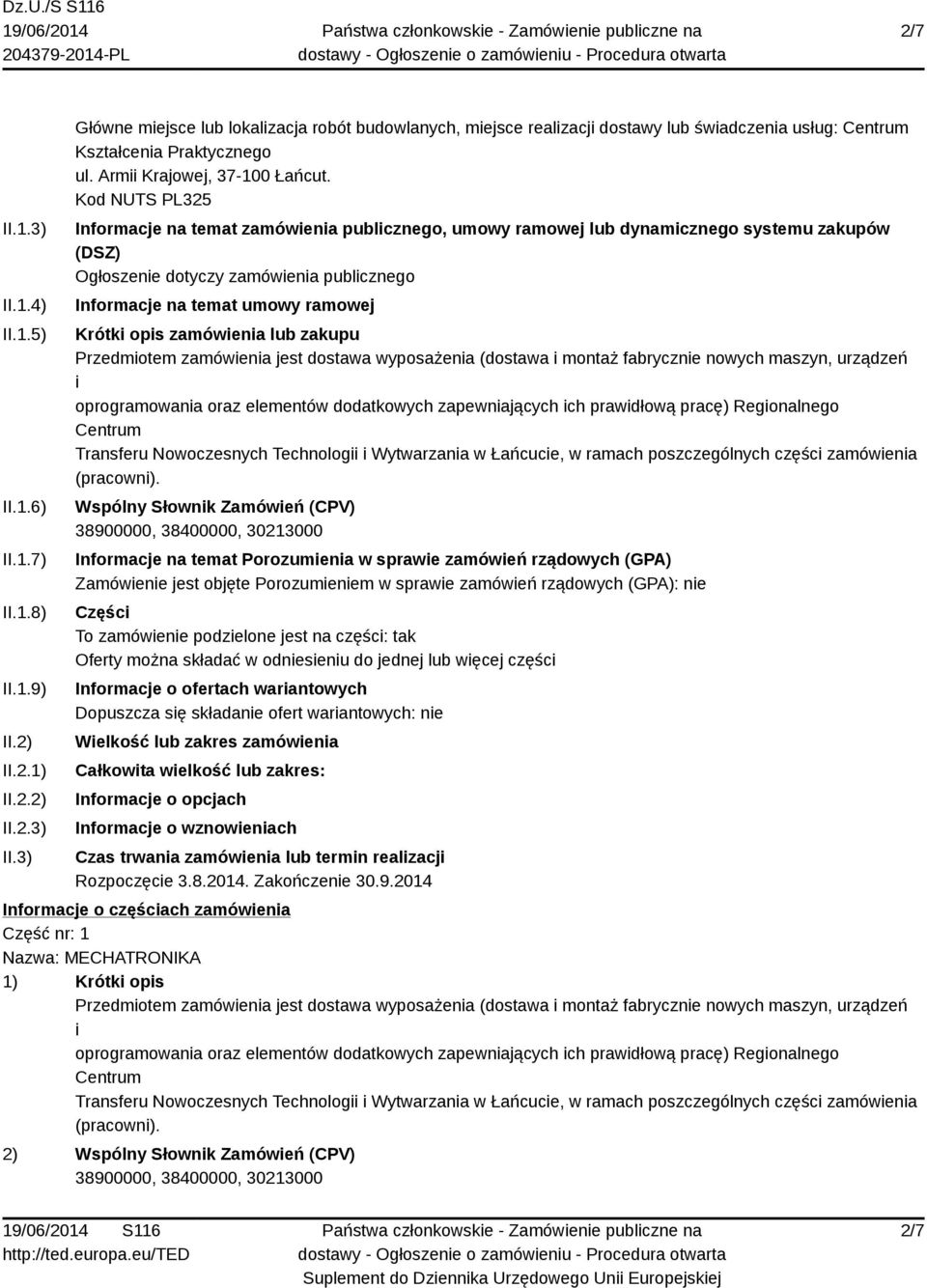 Dz.U./S S116
19/06/2014
204379-2014-PL

Państwa członkowskie - Zamówienie publiczne na dostawy - Ogłoszenie o zamówieniu - Procedura otwarta

2/7

Główne miejsce lub lokalizacja robót budowlanych, miejsce realizacji dostawy lub świadczenia usług: Centrum Kształcenia Praktycznego
ul. Armii Krajowej, 37-100 Łańcut.
Kod NUTS PL325

II.1.3) Informacje na temat zamówienia publicznego, umowy ramowej lub dynamicznego systemu zakupów (DSZ)
Ogłoszenie dotyczy zamówienia publicznego

II.1.4) Informacje na temat umowy ramowej

II.1.5) Krótki opis zamówienia lub zakupu
Przedmiotem zamówienia jest dostawa wyposażenia (dostawa i montaż fabrycznie nowych maszyn, urządzeń i
oprogramowania oraz elementów dodatkowych zapewniających ich prawidłową pracę) Regionalnego Centrum
Transferu Nowoczesnych Technologii i Wytwarzania w Łańcucie, w ramach poszczególnych części zamówienia (pracowni).

II.1.6) Wspólny Słownik Zamówień (CPV)
38900000, 38400000, 30213000

II.1.7) Informacje na temat Porozumienia w sprawie zamówień rządowych (GPA)
Zamówienie jest objęte Porozumieniem w sprawie zamówień rządowych (GPA): nie

II.1.8) Części
To zamówienie podzielone jest na części: tak
Oferty można składać w odniesieniu do jednej lub więcej części

II.1.9) Informacje o ofertach wariantowych
Dopuszcza się składanie ofert wariantowych: nie

II.2) Wielkość lub zakres zamówienia

II.2.1) Całkowita wielkość lub zakres:

II.2.2) Informacje o opcjach

II.2.3) Informacje o wznowieniach

II.3) Czas trwania zamówienia lub termin realizacji
Rozpoczęcie 3.8.2014. Zakończenie 30.9.2014

Informacje o częściach zamówienia
Część nr: 1
Nazwa: MECHATRONIKA

1) Krótki opis
Przedmiotem zamówienia jest dostawa wyposażenia (dostawa i montaż fabrycznie nowych maszyn, urządzeń i
oprogramowania oraz elementów dodatkowych zapewniających ich prawidłową pracę) Regionalnego Centrum
Transferu Nowoczesnych Technologii i Wytwarzania w Łańcucie, w ramach poszczególnych części zamówienia (pracowni).

2) Wspólny Słownik Zamówień (CPV)
38900000, 38400000, 30213000

19/06/2014 S116
http://ted.europa.eu/TED

Państwa członkowskie - Zamówienie publiczne na dostawy - Ogłoszenie o zamówieniu - Procedura otwarta
Suplement do Dziennika Urzędowego Unii Europejskiej

2/7